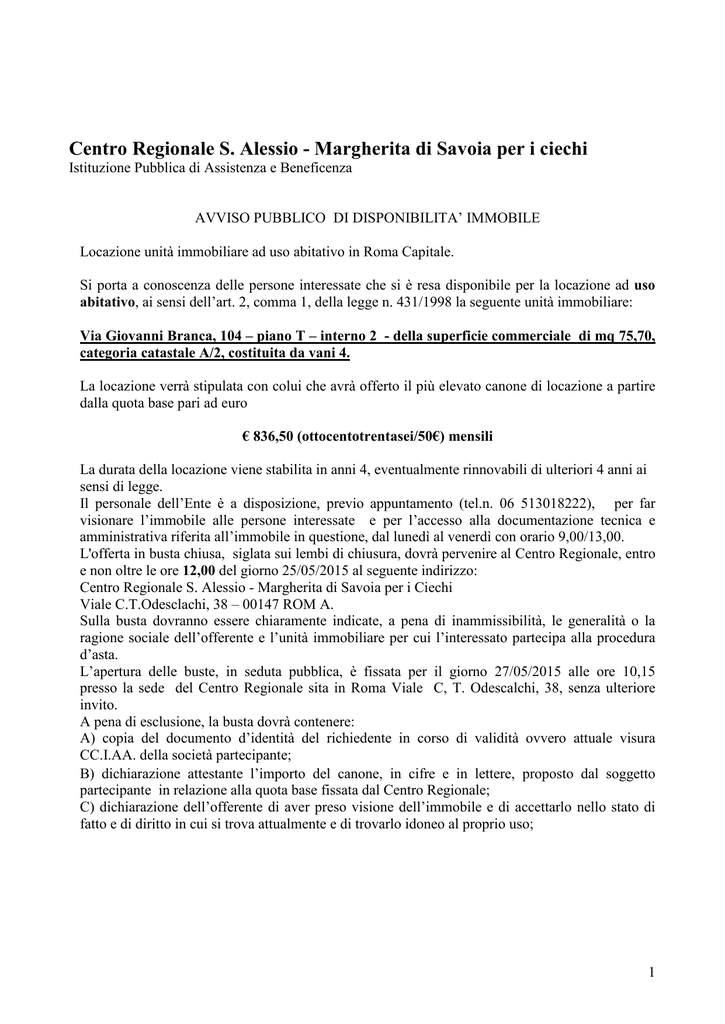 Centro Regionale S. Alessio - Margherita di Savoia per i ciechi
Istituzione Pubblica di Assistenza e Beneficenza

AVVISO PUBBLICO DI DISPONIBILITA' IMMOBILE

Locazione unità immobiliare ad uso abitativo in Roma Capitale.

Si porta a conoscenza delle persone interessate che si è resa disponibile per la locazione ad uso abitativo, ai sensi dell'art. 2, comma 1, della legge n. 431/1998 la seguente unità immobiliare:

Via Giovanni Branca, 104 – piano T – interno 2 - della superficie commerciale di mq 75,70, categoria catastale A/2, costituita da vani 4.

La locazione verrà stipulata con colui che avrà offerto il più elevato canone di locazione a partire dalla quota base pari ad euro

€ 836,50 (ottocentotrentasei/50€) mensili

La durata della locazione viene stabilita in anni 4, eventualmente rinnovabili di ulteriori 4 anni ai sensi di legge.
Il personale dell'Ente è a disposizione, previo appuntamento (tel.n. 06 513018222), per far visionare l'immobile alle persone interessate e per l'accesso alla documentazione tecnica e amministrativa riferita all'immobile in questione, dal lunedì al venerdì con orario 9,00/13,00.
L'offerta in busta chiusa, siglata sui lembi di chiusura, dovrà pervenire al Centro Regionale, entro e non oltre le ore 12,00 del giorno 25/05/2015 al seguente indirizzo:
Centro Regionale S. Alessio - Margherita di Savoia per i Ciechi
Viale C.T.Odesclachi, 38 – 00147 ROM A.
Sulla busta dovranno essere chiaramente indicate, a pena di inammissibilità, le generalità o la ragione sociale dell'offerente e l'unità immobiliare per cui l'interessato partecipa alla procedura d'asta.
L'apertura delle buste, in seduta pubblica, è fissata per il giorno 27/05/2015 alle ore 10,15 presso la sede del Centro Regionale sita in Roma Viale C, T. Odescalchi, 38, senza ulteriore invito.
A pena di esclusione, la busta dovrà contenere:
A) copia del documento d'identità del richiedente in corso di validità ovvero attuale visura CC.I.AA. della società partecipante;
B) dichiarazione attestante l'importo del canone, in cifre e in lettere, proposto dal soggetto partecipante in relazione alla quota base fissata dal Centro Regionale;
C) dichiarazione dell'offerente di aver preso visione dell'immobile e di accettarlo nello stato di fatto e di diritto in cui si trova attualmente e di trovarlo idoneo al proprio uso;

1